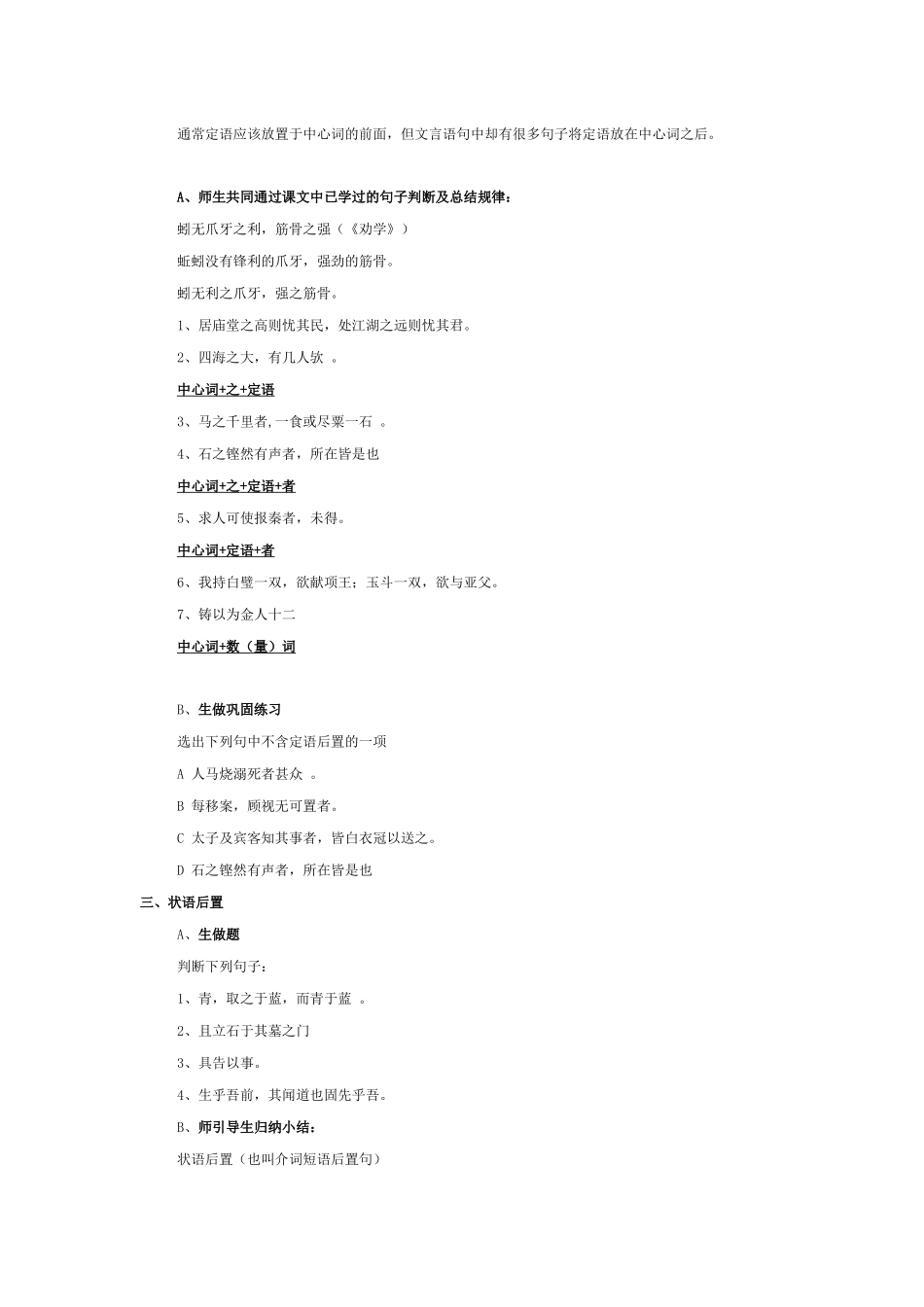 通常定语应该放置于中心词的前面，但文言语句中却有很多句子将定语放在中心词之后。

A、师生共同通过课文中已学过的句子判断及总结规律：

蚓无爪牙之利，筋骨之强（《劝学》）

蚯蚓没有锋利的爪牙，强劲的筋骨。

蚓无利之爪牙，强之筋骨。

1、居庙堂之高则忧其民，处江湖之远则忧其君。

2、四海之大，有几人欤 。

中心词+之+定语

3、马之千里者,一食或尽粟一石 。

4、石之铿然有声者，所在皆是也

中心词+之+定语+者

5、求人可使报秦者，未得。

中心词+定语+者

6、我持白璧一双，欲献项王；玉斗一双，欲与亚父。

7、铸以为金人十二

中心词+数（量）词

B、生做巩固练习

选出下列句中不含定语后置的一项

A 人马烧溺死者甚众 。

B 每移案，顾视无可置者。

C 太子及宾客知其事者，皆白衣冠以送之。

D 石之铿然有声者，所在皆是也

三、状语后置

A、生做题

判断下列句子：

1、青，取之于蓝，而青于蓝 。

2、且立石于其墓之门

3、具告以事。

4、生乎吾前，其闻道也固先乎吾。

B、师引导生归纳小结：

状语后置（也叫介词短语后置句）